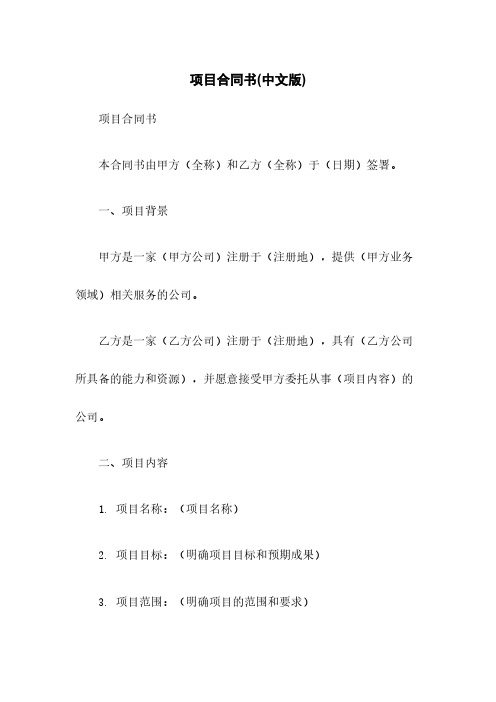 项目合同书(中文版)

项目合同书

本合同书由甲方（全称）和乙方（全称）于（日期）签署。

一、项目背景

甲方是一家（甲方公司）注册于（注册地），提供（甲方业务领域）相关服务的公司。

乙方是一家（乙方公司）注册于（注册地），具有（乙方公司所具备的能力和资源），并愿意接受甲方委托从事（项目内容）的公司。

二、项目内容

1. 项目名称：（项目名称）

2. 项目目标：（明确项目目标和预期成果）

3. 项目范围：（明确项目的范围和要求）